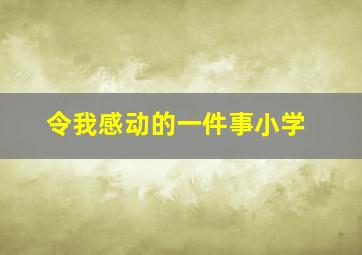 令我感动的一件事小学